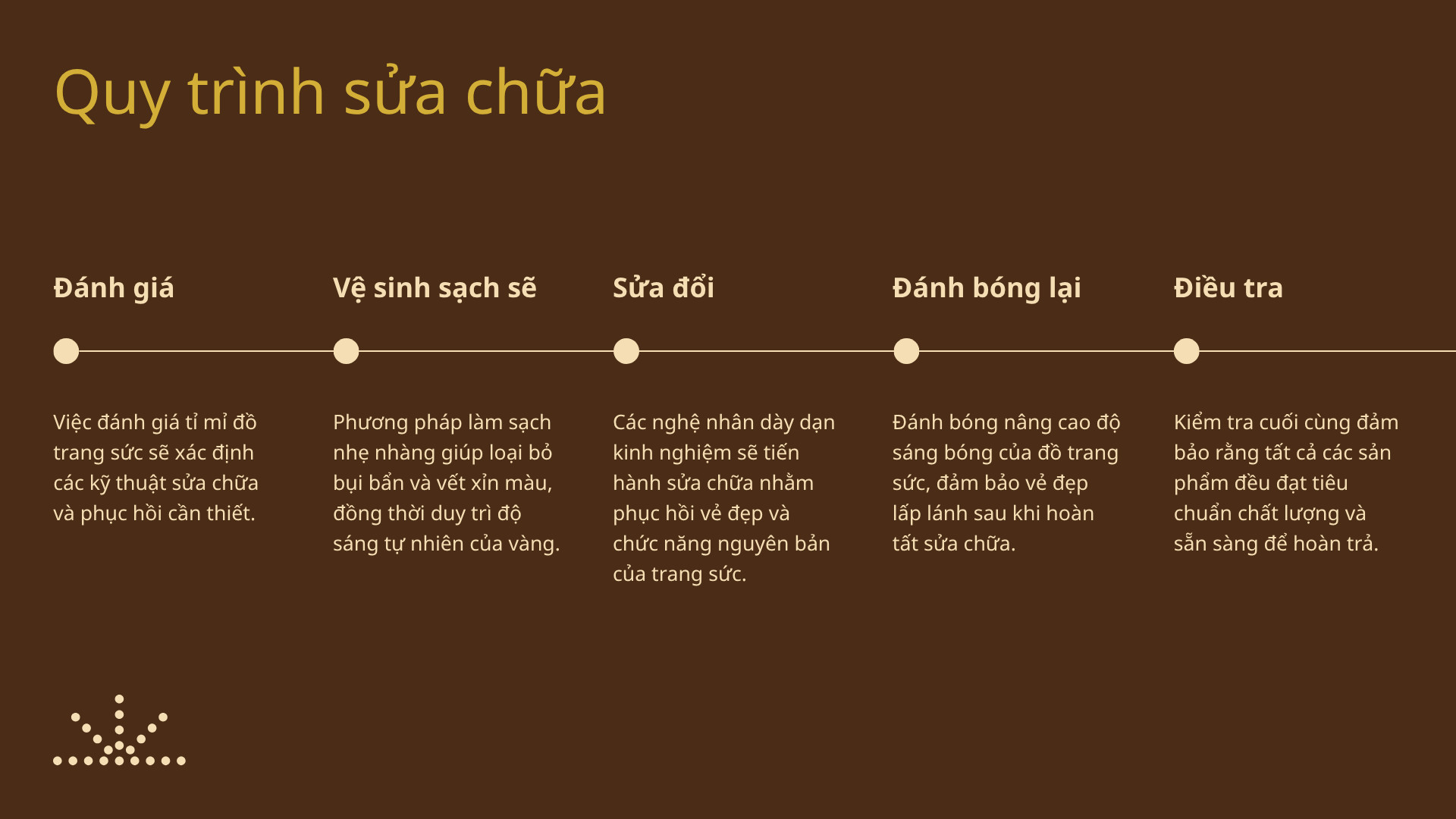 Quy trình sửa chữa

Đánh giá

Việc đánh giá tỉ mỉ đồ trang sức sẽ xác định các kỹ thuật sửa chữa và phục hồi cần thiết.

Vệ sinh sạch sẽ

Phương pháp làm sạch nhẹ nhàng giúp loại bỏ bụi bẩn và vết xỉn màu, đồng thời duy trì độ sáng tự nhiên của vàng.

Sửa đổi

Các nghệ nhân dày dạn kinh nghiệm sẽ tiến hành sửa chữa nhằm phục hồi vẻ đẹp và chức năng nguyên bản của trang sức.

Đánh bóng lại

Đánh bóng nâng cao độ sáng bóng của đồ trang sức, đảm bảo vẻ đẹp lấp lánh sau khi hoàn tất sửa chữa.

Điều tra

Kiểm tra cuối cùng đảm bảo rằng tất cả các sản phẩm đều đạt tiêu chuẩn chất lượng và sẵn sàng để hoàn trả.